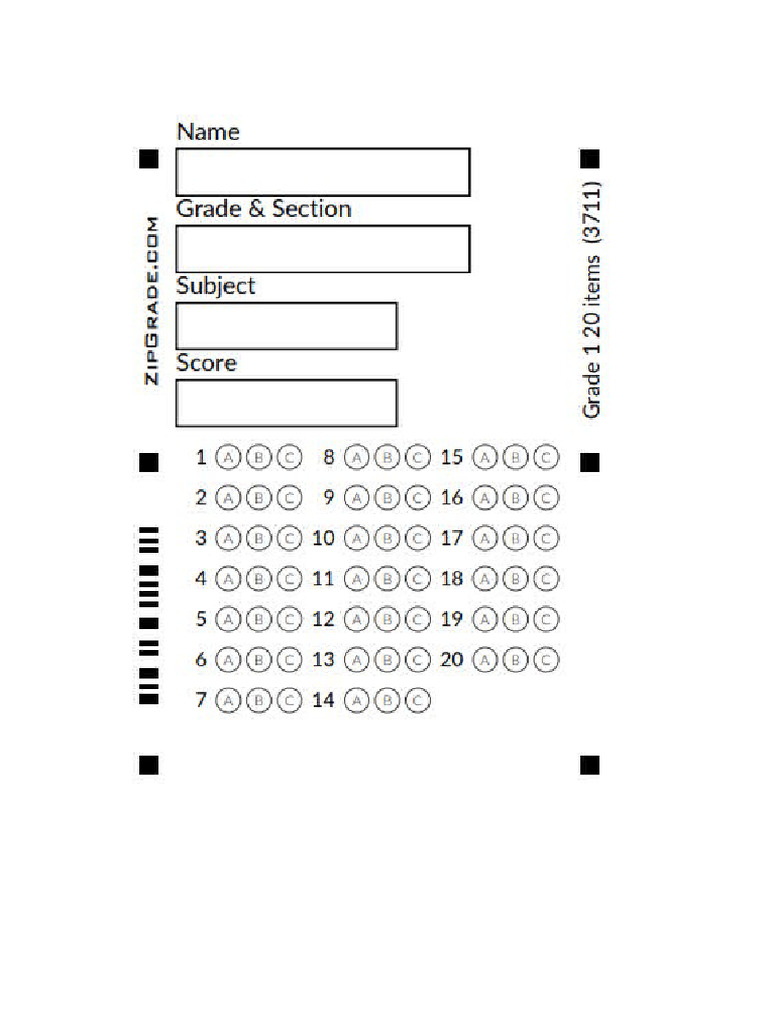 ZIPGRADE.COM

Name

Grade & Section

Subject

Score

Grade 1 20 items (3711)

1 A B C
2 A B C
3 A B C
4 A B C
5 A B C
6 A B C
7 A B C

8 A B C
9 A B C
10 A B C
11 A B C
12 A B C
13 A B C
14 A B C

15 A B C
16 A B C
17 A B C
18 A B C
19 A B C
20 A B C